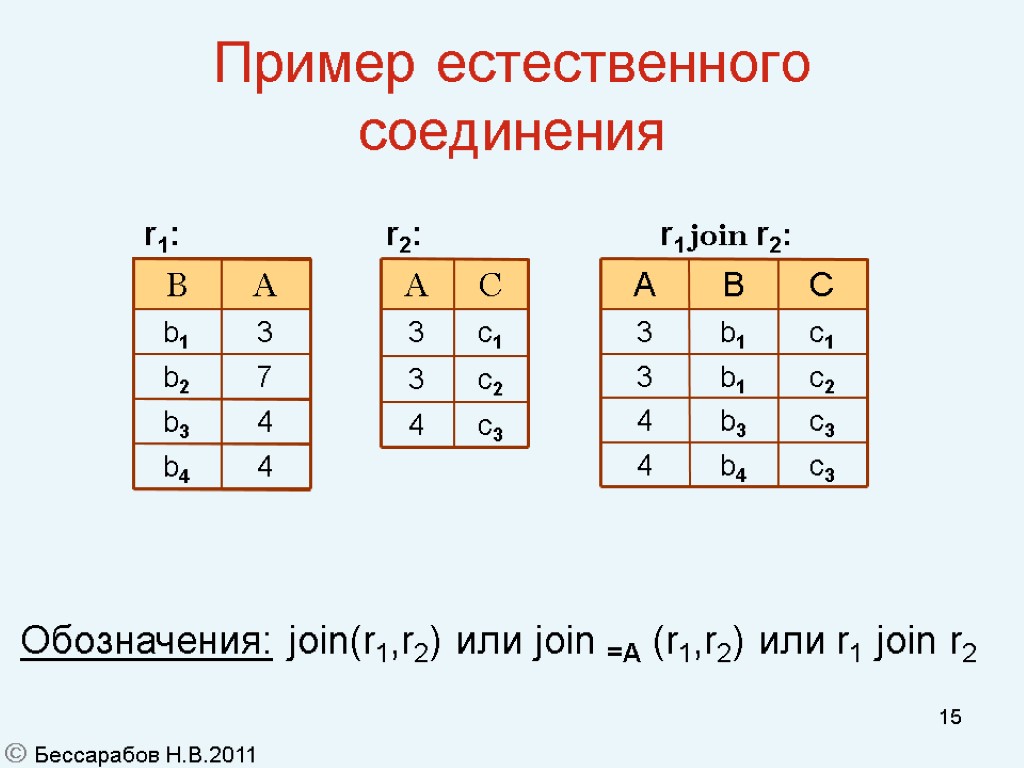 Пример естественного соединения

$r_1$:

| B | A |
|---|---|
| $b_1$ | 3 |
| $b_2$ | 7 |
| $b_3$ | 4 |
| $b_4$ | 4 |

$r_2$:

| A | C |
|---|---|
| 3 | $c_1$ |
| 3 | $c_2$ |
| 4 | $c_3$ |

$r_1$ join $r_2$:

| A | B | C |
|---|---|---|
| 3 | $b_1$ | $c_1$ |
| 3 | $b_1$ | $c_2$ |
| 4 | $b_3$ | $c_3$ |
| 4 | $b_4$ | $c_3$ |

Обозначения: join($r_1$,$r_2$) или join $_{=A}$ ($r_1$,$r_2$) или $r_1$ join $r_2$

15

© Бессарабов Н.В.2011